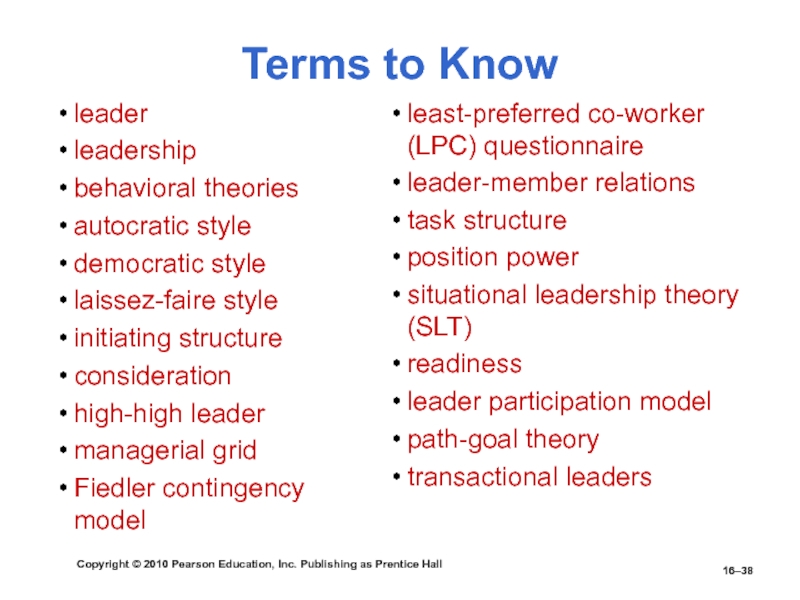 Terms to Know

• leader
• leadership
• behavioral theories
• autocratic style
• democratic style
• laissez-faire style
• initiating structure
• consideration
• high-high leader
• managerial grid
• Fiedler contingency model

• least-preferred co-worker (LPC) questionnaire
• leader-member relations
• task structure
• position power
• situational leadership theory (SLT)
• readiness
• leader participation model
• path-goal theory
• transactional leaders

Copyright © 2010 Pearson Education, Inc. Publishing as Prentice Hall

16–38